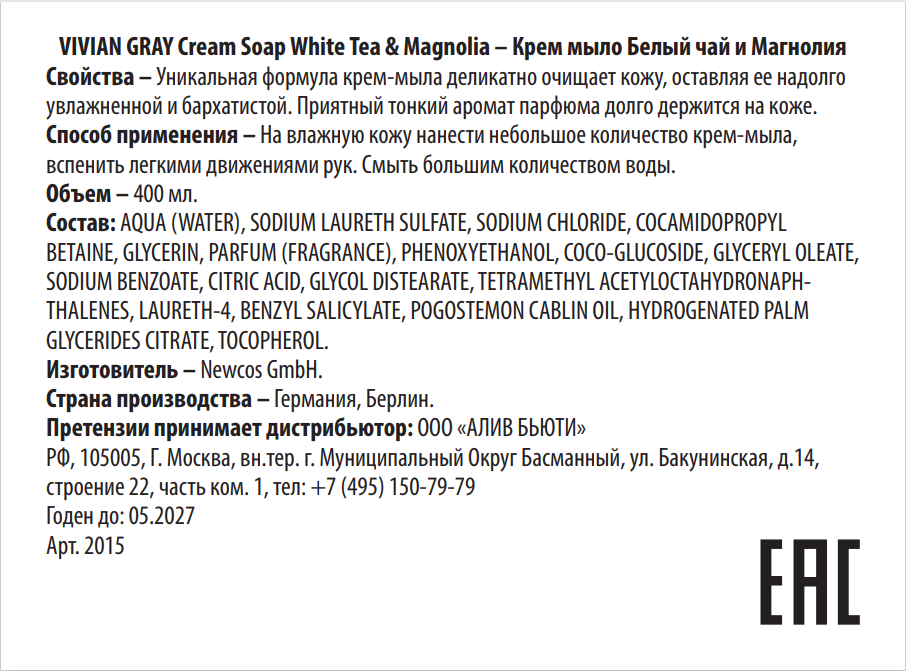 VIVIAN GRAY Cream Soap White Tea & Magnolia – Крем мыло Белый чай и Магнолия
Свойства – Уникальная формула крем-мыла деликатно очищает кожу, оставляя ее надолго увлажненной и бархатистой. Приятный тонкий аромат парфюма долго держится на коже.
Способ применения – На влажную кожу нанести небольшое количество крем-мыла, вспенить легкими движениями рук. Смыть большим количеством воды.
Объем – 400 мл.
Состав: AQUA (WATER), SODIUM LAURETH SULFATE, SODIUM CHLORIDE, COCAMIDOPROPYL BETAINE, GLYCERIN, PARFUM (FRAGRANCE), PHENOXYETHANOL, COCO-GLUCOSIDE, GLYCERYL OLEATE, SODIUM BENZOATE, CITRIC ACID, GLYCOL DISTEARATE, TETRAMETHYL ACETYLOCTAHYDRONAPHTHALENES, LAURETH-4, BENZYL SALICYLATE, POGOSTEMON CABLIN OIL, HYDROGENATED PALM GLYCERIDES CITRATE, TOCOPHEROL.
Изготовитель – Newcos GmbH.
Страна производства – Германия, Берлин.
Претензии принимает дистрибьютор: ООО «АЛИВ БЬЮТИ»
РФ, 105005, Г. Москва, вн.тер. г. Муниципальный Округ Басманный, ул. Бакунинская, д.14, строение 22, часть ком. 1, тел: +7 (495) 150-79-79
Годен до: 05.2027
Арт. 2015
EAC